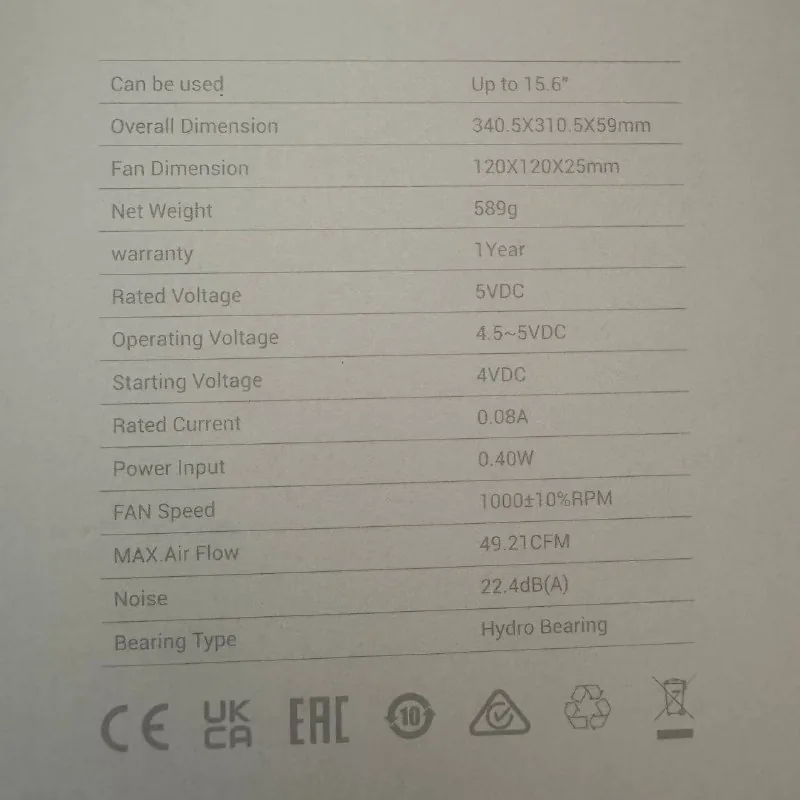 | Can be used | Up to 15.6" |
|---|---|
| Overall Dimension | 340.5X310.5X59mm |
| Fan Dimension | 120X120X25mm |
| Net Weight | 589g |
| warranty | 1Year |
| Rated Voltage | 5VDC |
| Operating Voltage | 4.5~5VDC |
| Starting Voltage | 4VDC |
| Rated Current | 0.08A |
| Power Input | 0.40W |
| FAN Speed | 1000±10%RPM |
| MAX.Air Flow | 49.21CFM |
| Noise | 22.4dB(A) |
| Bearing Type | Hydro Bearing |

CE UK CA EAC 10